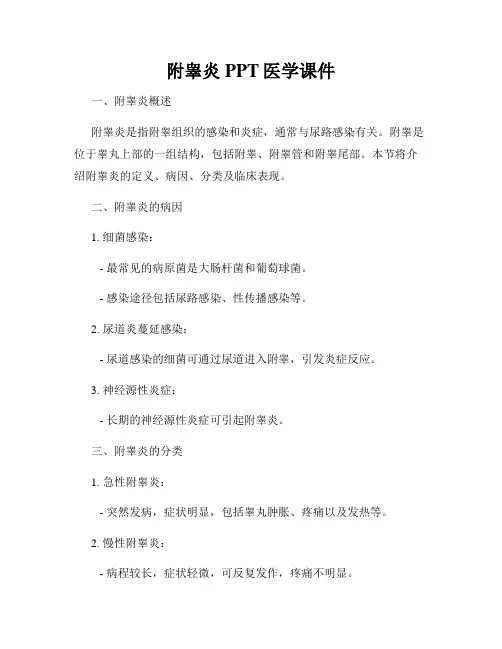 附睾炎 PPT 医学课件

一、附睾炎概述

附睾炎是指附睾组织的感染和炎症，通常与尿路感染有关。附睾是位于睾丸上部的一组结构，包括附睾、附睾管和附睾尾部。本节将介绍附睾炎的定义、病因、分类及临床表现。

二、附睾炎的病因

1. 细菌感染：

- 最常见的病原菌是大肠杆菌和葡萄球菌。

- 感染途径包括尿路感染、性传播感染等。

2. 尿道炎蔓延感染：

- 尿道感染的细菌可通过尿道进入附睾，引发炎症反应。

3. 神经源性炎症：

- 长期的神经源性炎症可引起附睾炎。

三、附睾炎的分类

1. 急性附睾炎：

- 突然发病，症状明显，包括睾丸肿胀、疼痛以及发热等。

2. 慢性附睾炎：

- 病程较长，症状轻微，可反复发作，疼痛不明显。